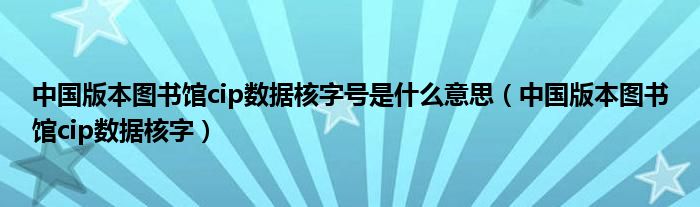 中国版本图书馆cip数据核字号是什么意思（中国版本图书馆cip数据核字）